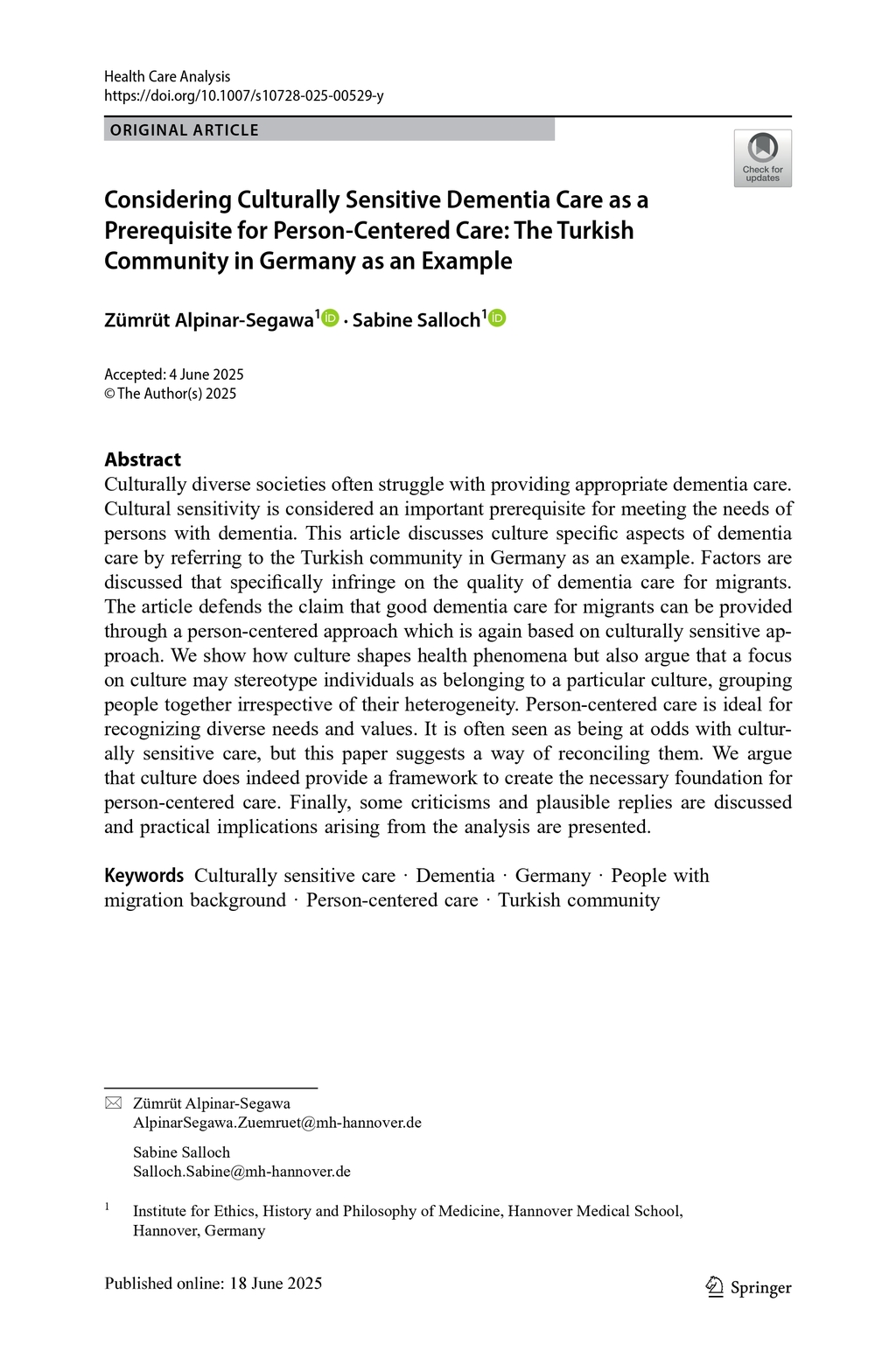 Health Care Analysis
https://doi.org/10.1007/s10728-025-00529-y

ORIGINAL ARTICLE

Check for updates

Considering Culturally Sensitive Dementia Care as a Prerequisite for Person-Centered Care: The Turkish Community in Germany as an Example

Zümrüt Alpinar-Segawa$^1$ · Sabine Salloch$^1$

Accepted: 4 June 2025
© The Author(s) 2025

Abstract
Culturally diverse societies often struggle with providing appropriate dementia care. Cultural sensitivity is considered an important prerequisite for meeting the needs of persons with dementia. This article discusses culture specific aspects of dementia care by referring to the Turkish community in Germany as an example. Factors are discussed that specifically infringe on the quality of dementia care for migrants. The article defends the claim that good dementia care for migrants can be provided through a person-centered approach which is again based on culturally sensitive approach. We show how culture shapes health phenomena but also argue that a focus on culture may stereotype individuals as belonging to a particular culture, grouping people together irrespective of their heterogeneity. Person-centered care is ideal for recognizing diverse needs and values. It is often seen as being at odds with culturally sensitive care, but this paper suggests a way of reconciling them. We argue that culture does indeed provide a framework to create the necessary foundation for person-centered care. Finally, some criticisms and plausible replies are discussed and practical implications arising from the analysis are presented.

Keywords Culturally sensitive care · Dementia · Germany · People with migration background · Person-centered care · Turkish community

Zümrüt Alpinar-Segawa
AlpinarSegawa.Zuemruet@mh-hannover.de

Sabine Salloch
Salloch.Sabine@mh-hannover.de

$^1$ Institute for Ethics, History and Philosophy of Medicine, Hannover Medical School, Hannover, Germany

Published online: 18 June 2025

Springer